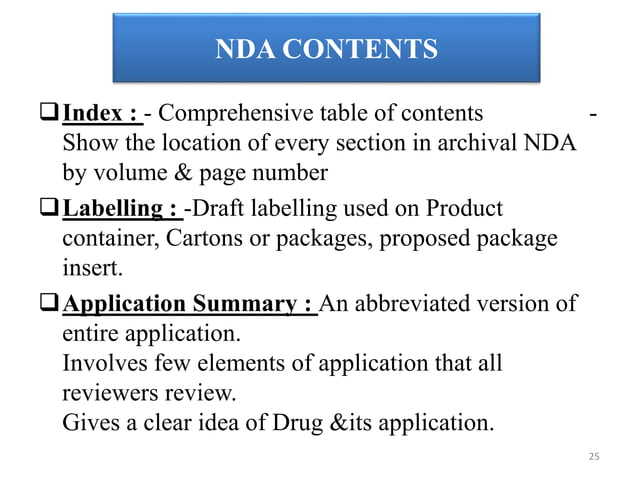 NDA CONTENTS

❑ Index : - Comprehensive table of contents - Show the location of every section in archival NDA by volume & page number

❑ Labelling : -Draft labelling used on Product container, Cartons or packages, proposed package insert.

❑ Application Summary : An abbreviated version of entire application.
Involves few elements of application that all reviewers review.
Gives a clear idea of Drug &its application.

25